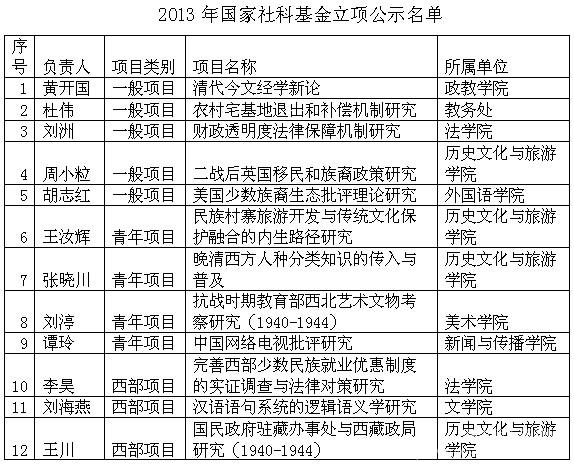 2013 年国家社科基金立项公示名单

| 序号 | 负责人 | 项目类别 | 项目名称 | 所属单位 |
|---|---|---|---|---|
| 1 | 黄开国 | 一般项目 | 清代今文经学新论 | 政教学院 |
| 2 | 杜伟 | 一般项目 | 农村宅基地退出和补偿机制研究 | 教务处 |
| 3 | 刘洲 | 一般项目 | 财政透明度法律保障机制研究 | 法学院 |
| 4 | 周小粒 | 一般项目 | 二战后英国移民和族裔政策研究 | 历史文化与旅游学院 |
| 5 | 胡志红 | 一般项目 | 美国少数族裔生态批评理论研究 | 外国语学院 |
| 6 | 王汝辉 | 青年项目 | 民族村寨旅游开发与传统文化保护融合的内生路径研究 | 历史文化与旅游学院 |
| 7 | 张晓川 | 青年项目 | 晚清西方人种分类知识的传入与普及 | 历史文化与旅游学院 |
| 8 | 刘渟 | 青年项目 | 抗战时期教育部西北艺术文物考察研究（1940-1944） | 美术学院 |
| 9 | 谭玲 | 青年项目 | 中国网络电视批评研究 | 新闻与传播学院 |
| 10 | 李昊 | 西部项目 | 完善西部少数民族就业优惠制度的实证调查与法律对策研究 | 法学院 |
| 11 | 刘海燕 | 西部项目 | 汉语语句系统的逻辑语义学研究 | 文学院 |
| 12 | 王川 | 西部项目 | 国民政府驻藏办事处与西藏政局研究（1940-1944） | 历史文化与旅游学院 |